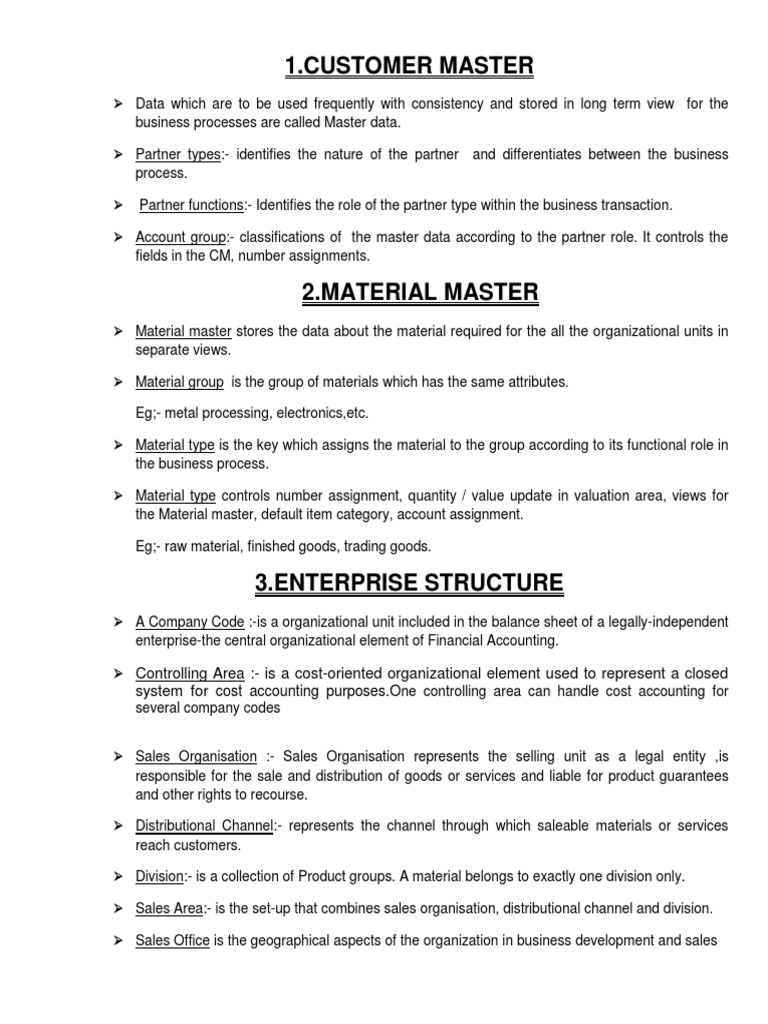 1.CUSTOMER MASTER

➢ Data which are to be used frequently with consistency and stored in long term view for the business processes are called Master data.

➢ Partner types:- identifies the nature of the partner and differentiates between the business process.

➢ Partner functions:- Identifies the role of the partner type within the business transaction.

➢ Account group:- classifications of the master data according to the partner role. It controls the fields in the CM, number assignments.

2.MATERIAL MASTER

➢ Material master stores the data about the material required for the all the organizational units in separate views.

➢ Material group is the group of materials which has the same attributes.

Eg;- metal processing, electronics,etc.

➢ Material type is the key which assigns the material to the group according to its functional role in the business process.

➢ Material type controls number assignment, quantity / value update in valuation area, views for the Material master, default item category, account assignment.

Eg;- raw material, finished goods, trading goods.

3.ENTERPRISE STRUCTURE

➢ A Company Code :-is a organizational unit included in the balance sheet of a legally-independent enterprise-the central organizational element of Financial Accounting.

➢ Controlling Area :- is a cost-oriented organizational element used to represent a closed system for cost accounting purposes.One controlling area can handle cost accounting for several company codes

➢ Sales Organisation :- Sales Organisation represents the selling unit as a legal entity ,is responsible for the sale and distribution of goods or services and liable for product guarantees and other rights to recourse.

➢ Distributional Channel:- represents the channel through which saleable materials or services reach customers.

➢ Division:- is a collection of Product groups. A material belongs to exactly one division only.

➢ Sales Area:- is the set-up that combines sales organisation, distributional channel and division.

➢ Sales Office is the geographical aspects of the organization in business development and sales